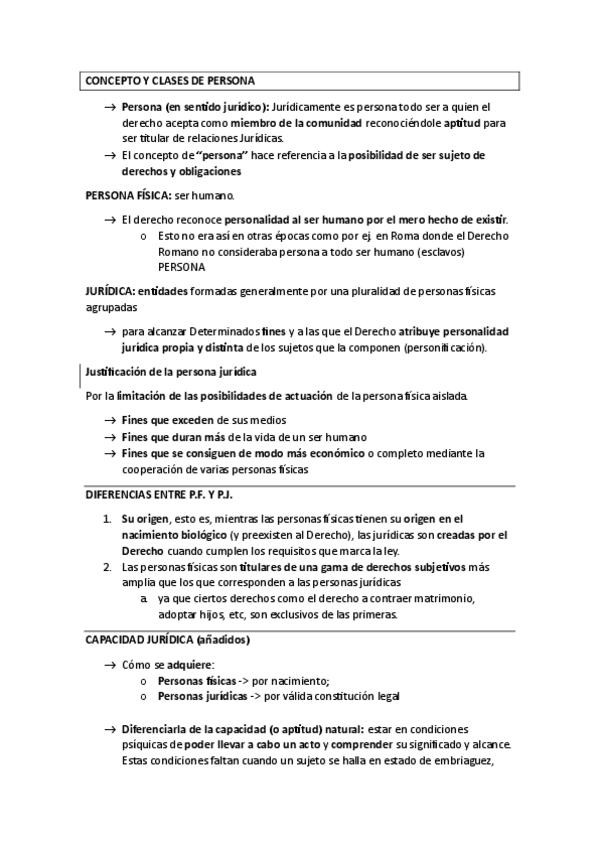 CONCEPTO Y CLASES DE PERSONA

→ Persona (en sentido jurídico): Jurídicamente es persona todo ser a quien el derecho acepta como miembro de la comunidad reconociéndole aptitud para ser titular de relaciones Jurídicas.
→ El concepto de "persona" hace referencia a la posibilidad de ser sujeto de derechos y obligaciones

PERSONA FÍSICA: ser humano.

→ El derecho reconoce personalidad al ser humano por el mero hecho de existir.
o Esto no era así en otras épocas como por ej. en Roma donde el Derecho Romano no consideraba persona a todo ser humano (esclavos) PERSONA

JURÍDICA: entidades formadas generalmente por una pluralidad de personas físicas agrupadas

→ para alcanzar Determinados fines y a las que el Derecho atribuye personalidad jurídica propia y distinta de los sujetos que la componen (personificación).

Justificación de la persona jurídica

Por la limitación de las posibilidades de actuación de la persona física aislada.

→ Fines que exceden de sus medios
→ Fines que duran más de la vida de un ser humano
→ Fines que se consiguen de modo más económico o completo mediante la cooperación de varias personas físicas

DIFERENCIAS ENTRE P.F. Y P.J.

1. Su origen, esto es, mientras las personas físicas tienen su origen en el nacimiento biológico (y preexisten al Derecho), las jurídicas son creadas por el Derecho cuando cumplen los requisitos que marca la ley.
2. Las personas físicas son titulares de una gama de derechos subjetivos más amplia que los que corresponden a las personas jurídicas
a. ya que ciertos derechos como el derecho a contraer matrimonio, adoptar hijos, etc, son exclusivos de las primeras.

CAPACIDAD JURÍDICA (añadidos)

→ Cómo se adquiere:
o Personas físicas -> por nacimiento;
o Personas jurídicas -> por válida constitución legal

→ Diferenciarla de la capacidad (o aptitud) natural: estar en condiciones psíquicas de poder llevar a cabo un acto y comprender su significado y alcance. Estas condiciones faltan cuando un sujeto se halla en estado de embriaguez,